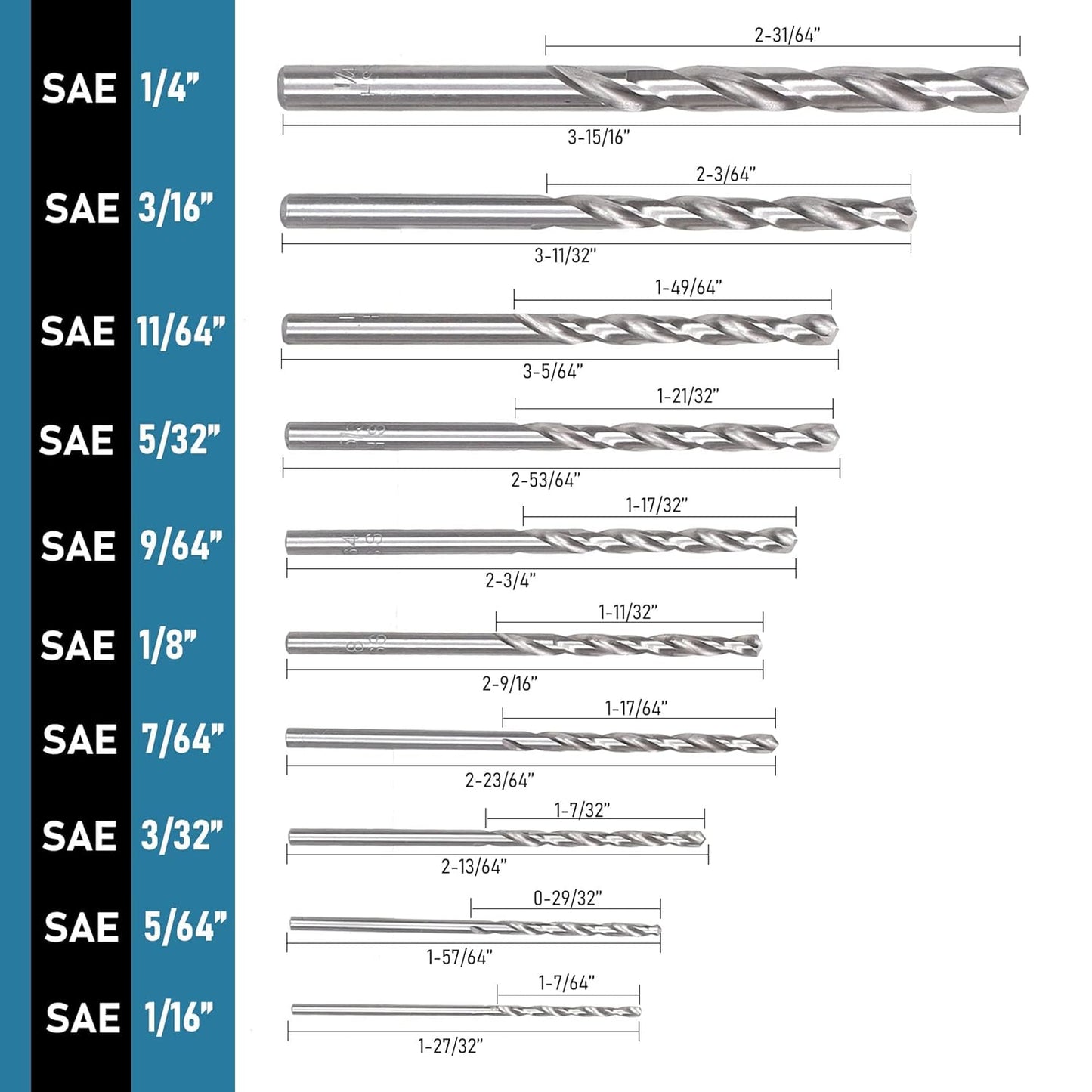 SAE 1/4"
2-31/64"
3-15/16"

SAE 3/16"
2-3/64"
3-11/32"

SAE 11/64"
1-49/64"
3-5/64"

SAE 5/32"
1-21/32"
2-53/64"

SAE 9/64"
1-17/32"
2-3/4"

SAE 1/8"
1-11/32"
2-9/16"

SAE 7/64"
1-17/64"
2-23/64"

SAE 3/32"
1-7/32"
2-13/64"

SAE 5/64"
0-29/32"
1-57/64"

SAE 1/16"
1-7/64"
1-27/32"